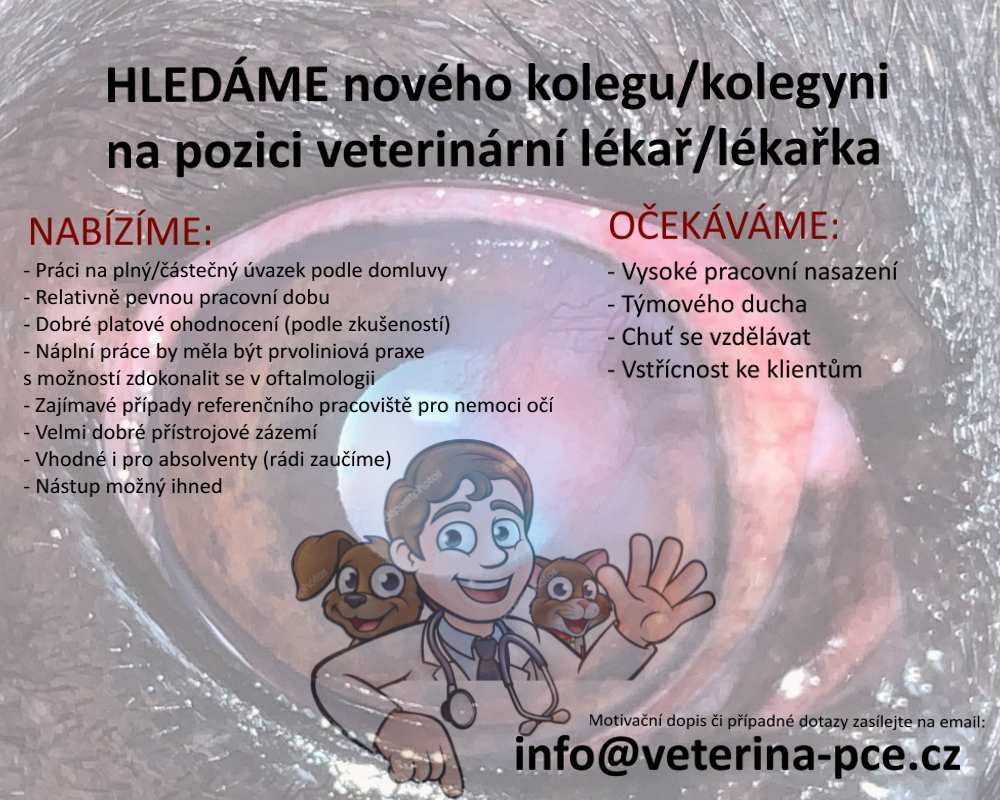 HLEDÁME nového kolegu/kolegyni na pozici veterinární lékař/lékařka

NABÍZÍME:
- Práci na plný/částečný úvazek podle domluvy
- Relativně pevnou pracovní dobu
- Dobré platové ohodnocení (podle zkušeností)
- Náplní práce by měla být prvoliniová praxe s možností zdokonalit se v oftalmologii
- Zajímavé případy referenčního pracoviště pro nemoci očí
- Velmi dobré přístrojové zázemí
- Vhodné i pro absolventy (rádi zaučíme)
- Nástup možný ihned

OČEKÁVÁME:
- Vysoké pracovní nasazení
- Týmového ducha
- Chuť se vzdělávat
- Vstřícnost ke klientům

Motivační dopis či případné dotazy zasílejte na email:
info@veterina-pce.cz